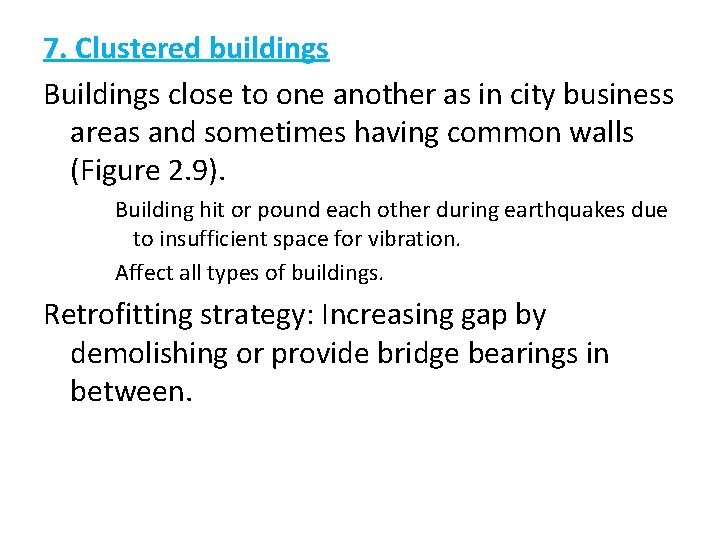 7. Clustered buildings

Buildings close to one another as in city business areas and sometimes having common walls (Figure 2.9).

Building hit or pound each other during earthquakes due to insufficient space for vibration.

Affect all types of buildings.

Retrofitting strategy: Increasing gap by demolishing or provide bridge bearings in between.